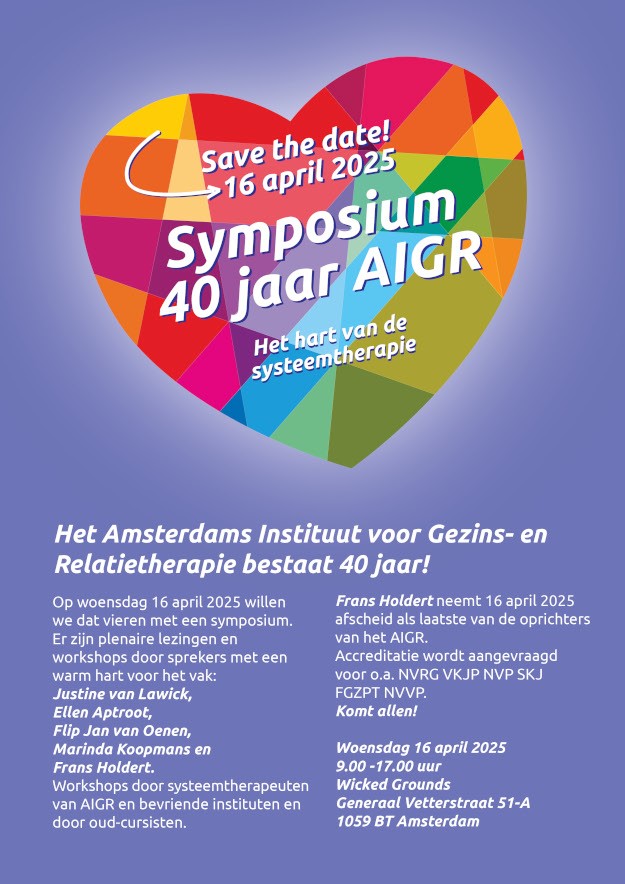 Save the date!
16 april 2025

Symposium 40 jaar AIGR

Het hart van de systeemtherapie

Het Amsterdams Instituut voor Gezins- en Relatietherapie bestaat 40 jaar!

Op woensdag 16 april 2025 willen we dat vieren met een symposium. Er zijn plenaire lezingen en workshops door sprekers met een warm hart voor het vak:
Justine van Lawick,
Ellen Aptroot,
Flip Jan van Oenen,
Marinda Koopmans en
Frans Holdert.
Workshops door systeemtherapeuten van AIGR en bevriende instituten en door oud-cursisten.

Frans Holdert neemt 16 april 2025 afscheid als laatste van de oprichters van het AIGR.
Accreditatie wordt aangevraagd voor o.a. NVRG VKJP NVP SKJ FGZPT NVVP.
Komt allen!

Woensdag 16 april 2025
9.00 -17.00 uur
Wicked Grounds
Generaal Vetterstraat 51-A
1059 BT Amsterdam